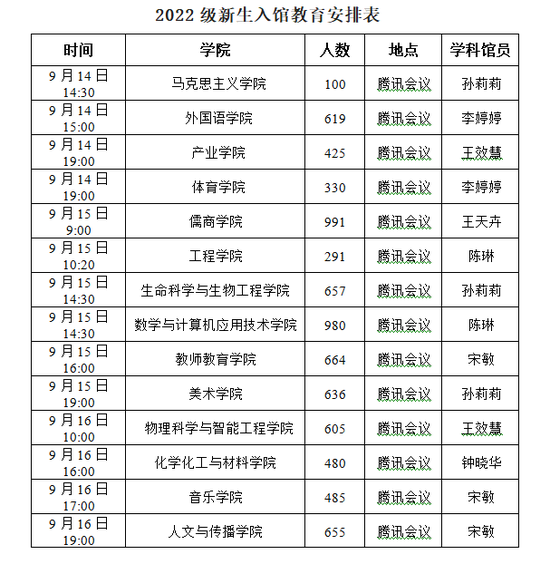 2022 级新生入馆教育安排表

| 时间 | 学院 | 人数 | 地点 | 学科馆员 |
|---|---|---|---|---|
| 9 月 14 日 14:30 | 马克思主义学院 | 100 | 腾讯会议 | 孙莉莉 |
| 9 月 14 日 15:00 | 外国语学院 | 619 | 腾讯会议 | 李婷婷 |
| 9 月 14 日 19:00 | 产业学院 | 425 | 腾讯会议 | 王效慧 |
| 9 月 14 日 19:00 | 体育学院 | 330 | 腾讯会议 | 李婷婷 |
| 9 月 15 日 9:00 | 儒商学院 | 991 | 腾讯会议 | 王天卉 |
| 9 月 15 日 10:20 | 工程学院 | 291 | 腾讯会议 | 陈琳 |
| 9 月 15 日 14:30 | 生命科学与生物工程学院 | 657 | 腾讯会议 | 孙莉莉 |
| 9 月 15 日 14:30 | 数学与计算机应用技术学院 | 980 | 腾讯会议 | 陈琳 |
| 9 月 15 日 16:00 | 教师教育学院 | 664 | 腾讯会议 | 宋敏 |
| 9 月 15 日 19:00 | 美术学院 | 636 | 腾讯会议 | 孙莉莉 |
| 9 月 16 日 10:00 | 物理科学与智能工程学院 | 605 | 腾讯会议 | 王效慧 |
| 9 月 16 日 16:00 | 化学化工与材料学院 | 480 | 腾讯会议 | 钟晓华 |
| 9 月 16 日 17:00 | 音乐学院 | 485 | 腾讯会议 | 宋敏 |
| 9 月 16 日 19:00 | 人文与传播学院 | 655 | 腾讯会议 | 宋敏 |